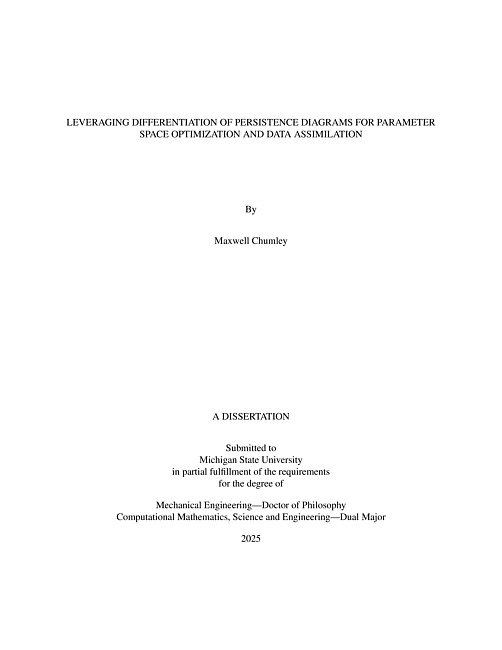 LEVERAGING DIFFERENTIATION OF PERSISTENCE DIAGRAMS FOR PARAMETER SPACE OPTIMIZATION AND DATA ASSIMILATION

By

Maxwell Chumley

A DISSERTATION

Submitted to
Michigan State University
in partial fulfillment of the requirements
for the degree of

Mechanical Engineering—Doctor of Philosophy
Computational Mathematics, Science and Engineering—Dual Major

2025